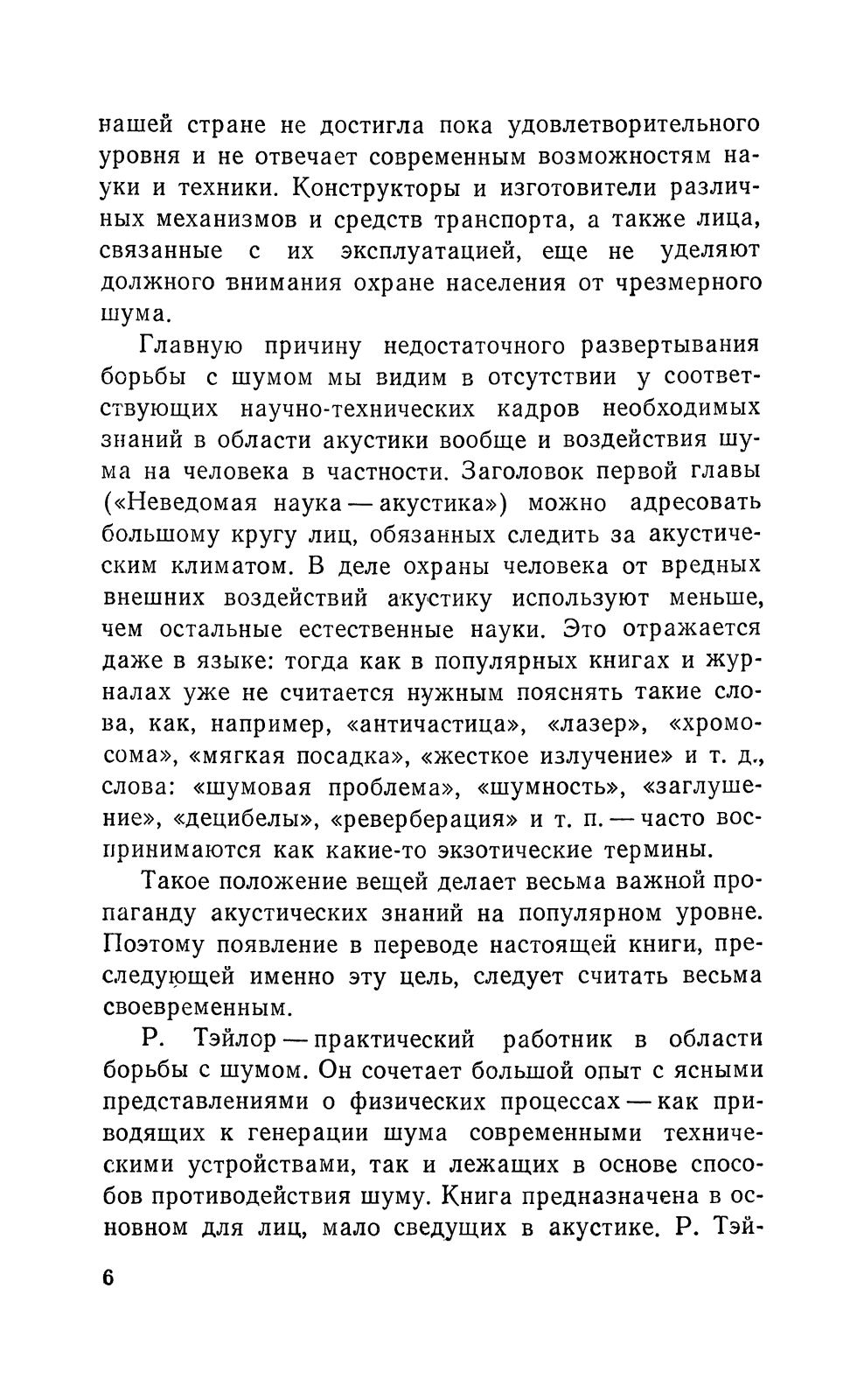 нашей стране не достигла пока удовлетворительного уровня и не отвечает современным возможностям науки и техники. Конструкторы и изготовители различных механизмов и средств транспорта, а также лица, связанные с их эксплуатацией, еще не уделяют должного внимания охране населения от чрезмерного шума.

Главную причину недостаточного развертывания борьбы с шумом мы видим в отсутствии у соответствующих научно-технических кадров необходимых знаний в области акустики вообще и воздействия шума на человека в частности. Заголовок первой главы («Неведомая наука — акустика») можно адресовать большому кругу лиц, обязанных следить за акустическим климатом. В деле охраны человека от вредных внешних воздействий акустику используют меньше, чем остальные естественные науки. Это отражается даже в языке: тогда как в популярных книгах и журналах уже не считается нужным пояснять такие слова, как, например, «античастица», «лазер», «хромосома», «мягкая посадка», «жесткое излучение» и т. д., слова: «шумовая проблема», «шумность», «заглушение», «децибелы», «реверберация» и т. п. — часто воспринимаются как какие-то экзотические термины.

Такое положение вещей делает весьма важной пропаганду акустических знаний на популярном уровне. Поэтому появление в переводе настоящей книги, преследующей именно эту цель, следует считать весьма своевременным.

Р. Тэйлор — практический работник в области борьбы с шумом. Он сочетает большой опыт с ясными представлениями о физических процессах — как приводящих к генерации шума современными техническими устройствами, так и лежащих в основе способов противодействия шуму. Книга предназначена в основном для лиц, мало сведущих в акустике. Р. Тэй-

6